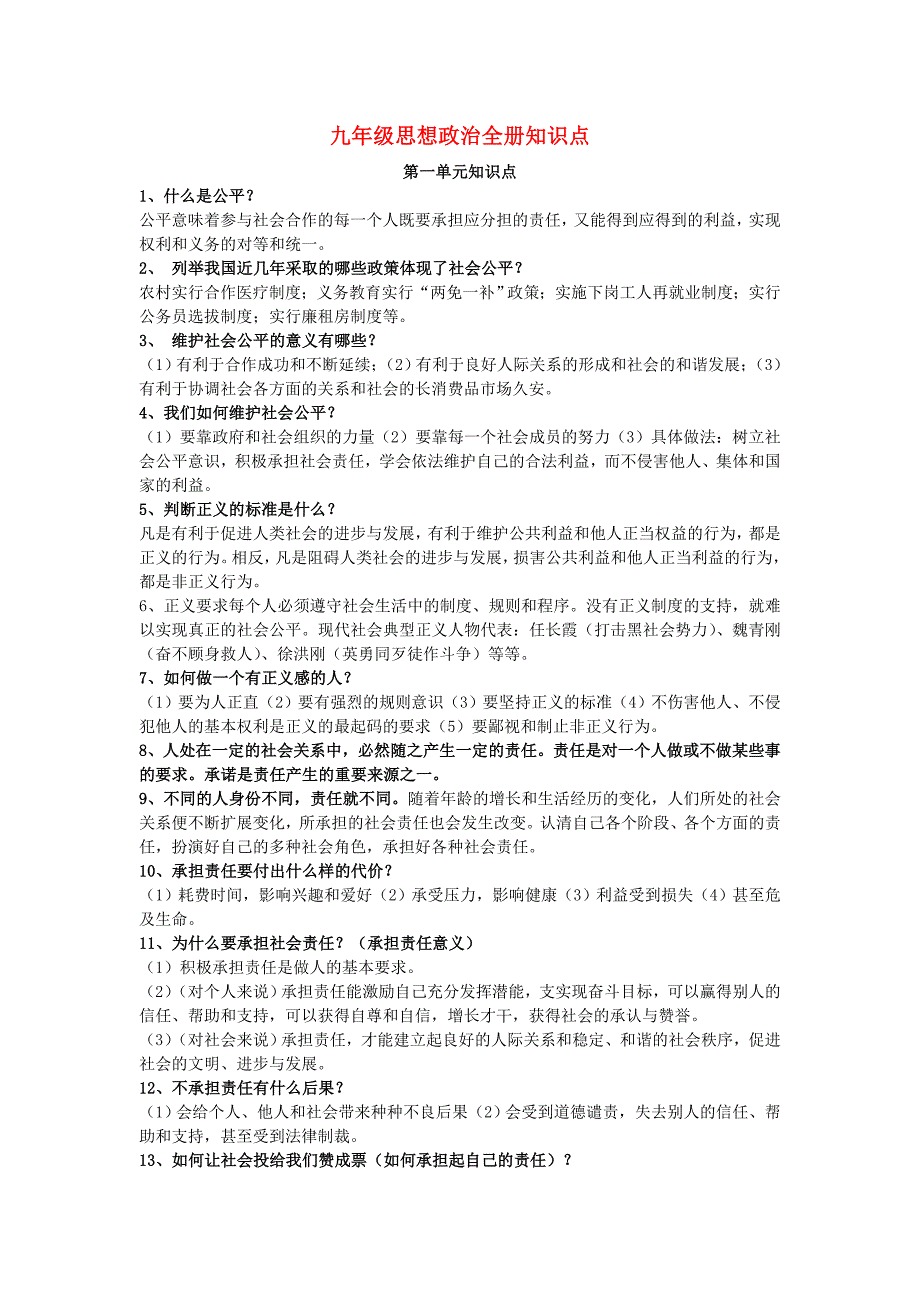 九年级思想政治全册知识点

第一单元知识点

1、什么是公平？
公平意味着参与社会合作的每一个人既要承担应分担的责任，又能得到应得到的利益，实现权利和义务的对等和统一。

2、 列举我国近几年采取的哪些政策体现了社会公平？
农村实行合作医疗制度；义务教育实行“两免一补”政策；实施下岗工人再就业制度；实行公务员选拔制度；实行廉租房制度等。

3、 维护社会公平的意义有哪些？
（1）有利于合作成功和不断延续；（2）有利于良好人际关系的形成和社会的和谐发展；（3）有利于协调社会各方面的关系和社会的长消费品市场久安。

4、我们如何维护社会公平？
（1）要靠政府和社会组织的力量（2）要靠每一个社会成员的努力（3）具体做法：树立社会公平意识，积极承担社会责任，学会依法维护自己的合法利益，而不侵害他人、集体和国家的利益。

5、判断正义的标准是什么？
凡是有利于促进人类社会的进步与发展，有利于维护公共利益和他人正当权益的行为，都是正义的行为。相反，凡是阻碍人类社会的进步与发展，损害公共利益和他人正当利益的行为，都是非正义行为。

6、正义要求每个人必须遵守社会生活中的制度、规则和程序。没有正义制度的支持，就难以实现真正的社会公平。现代社会典型正义人物代表：任长霞（打击黑社会势力）、魏青刚（奋不顾身救人）、徐洪刚（英勇同歹徒作斗争）等等。

7、如何做一个有正义感的人？
（1）要为人正直（2）要有强烈的规则意识（3）要坚持正义的标准（4）不伤害他人、不侵犯他人的基本权利是正义的最起码的要求（5）要鄙视和制止非正义行为。

8、人处在一定的社会关系中，必然随之产生一定的责任。责任是对一个人做或不做某些事的要求。承诺是责任产生的重要来源之一。

9、不同的人身份不同，责任就不同。随着年龄的增长和生活经历的变化，人们所处的社会关系便不断扩展变化，所承担的社会责任也会发生改变。认清自己各个阶段、各个方面的责任，扮演好自己的多种社会角色，承担好各种社会责任。

10、承担责任要付出什么样的代价？
（1）耗费时间，影响兴趣和爱好（2）承受压力，影响健康（3）利益受到损失（4）甚至危及生命。

11、为什么要承担社会责任？（承担责任意义）
（1）积极承担责任是做人的基本要求。
（2）（对个人来说）承担责任能激励自己充分发挥潜能，支实现奋斗目标，可以赢得别人的信任、帮助和支持，可以获得自尊和自信，增长才干，获得社会的承认与赞誉。
（3）（对社会来说）承担责任，才能建立起良好的人际关系和稳定、和谐的社会秩序，促进社会的文明、进步与发展。

12、不承担责任有什么后果？
（1）会给个人、他人和社会带来种种不良后果（2）会受到道德谴责，失去别人的信任、帮助和支持，甚至受到法律制裁。

13、如何让社会投给我们赞成票（如何承担起自己的责任）？